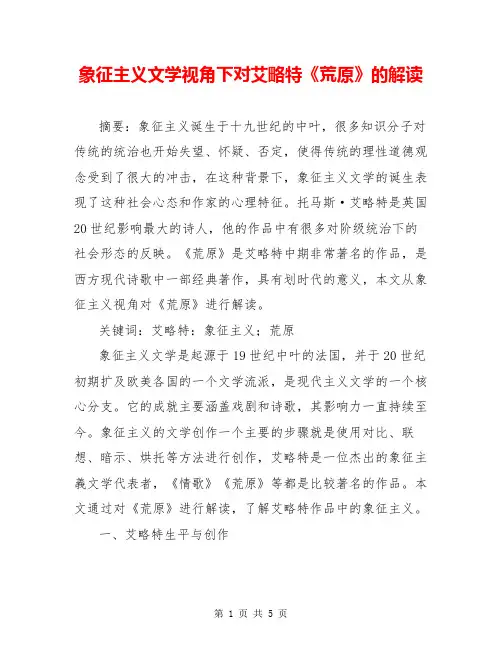 象征主义文学视角下对艾略特《荒原》的解读

摘要：象征主义诞生于十九世纪的中叶，很多知识分子对传统的统治也开始失望、怀疑、否定，使得传统的理性道德观念受到了很大的冲击，在这种背景下，象征主义文学的诞生表现了这种社会心态和作家的心理特征。托马斯·艾略特是英国20世纪影响最大的诗人，他的作品中有很多对阶级统治下的社会形态的反映。《荒原》是艾略特中期非常著名的作品，是西方现代诗歌中一部经典著作，具有划时代的意义，本文从象征主义视角对《荒原》进行解读。

关键词：艾略特；象征主义；荒原

象征主义文学是起源于19世纪中叶的法国，并于20世纪初期扩及欧美各国的一个文学流派，是现代主义文学的一个核心分支。它的成就主要涵盖戏剧和诗歌，其影响力一直持续至今。象征主义的文学创作一个主要的步骤就是使用对比、联想、暗示、烘托等方法进行创作，艾略特是一位杰出的象征主義文学代表者，《情歌》《荒原》等都是比较著名的作品。本文通过对《荒原》进行解读，了解艾略特作品中的象征主义。

一、艾略特生平与创作

第 1 页 共 5 页